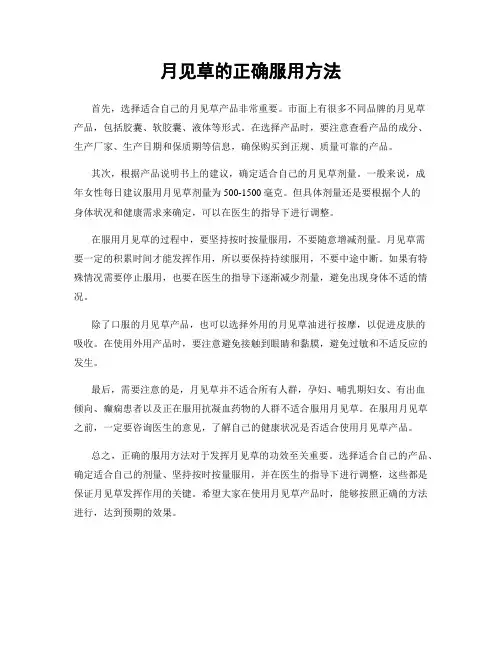 月见草的正确服用方法

首先，选择适合自己的月见草产品非常重要。市面上有很多不同品牌的月见草产品，包括胶囊、软胶囊、液体等形式。在选择产品时，要注意查看产品的成分、生产厂家、生产日期和保质期等信息，确保购买到正规、质量可靠的产品。

其次，根据产品说明书上的建议，确定适合自己的月见草剂量。一般来说，成年女性每日建议服用月见草剂量为500-1500毫克。但具体剂量还是要根据个人的身体状况和健康需求来确定，可以在医生的指导下进行调整。

在服用月见草的过程中，要坚持按时按量服用，不要随意增减剂量。月见草需要一定的积累时间才能发挥作用，所以要保持持续服用，不要中途中断。如果有特殊情况需要停止服用，也要在医生的指导下逐渐减少剂量，避免出现身体不适的情况。

除了口服的月见草产品，也可以选择外用的月见草油进行按摩，以促进皮肤的吸收。在使用外用产品时，要注意避免接触到眼睛和黏膜，避免过敏和不适反应的发生。

最后，需要注意的是，月见草并不适合所有人群，孕妇、哺乳期妇女、有出血倾向、癫痫患者以及正在服用抗凝血药物的人群不适合服用月见草。在服用月见草之前，一定要咨询医生的意见，了解自己的健康状况是否适合使用月见草产品。

总之，正确的服用方法对于发挥月见草的功效至关重要。选择适合自己的产品、确定适合自己的剂量、坚持按时按量服用，并在医生的指导下进行调整，这些都是保证月见草发挥作用的关键。希望大家在使用月见草产品时，能够按照正确的方法进行，达到预期的效果。